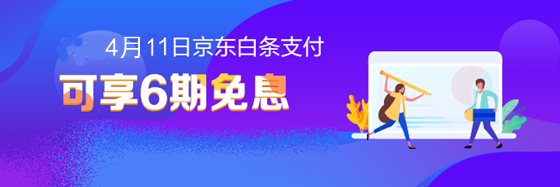 4月11日京东白条支付
可享6期免息